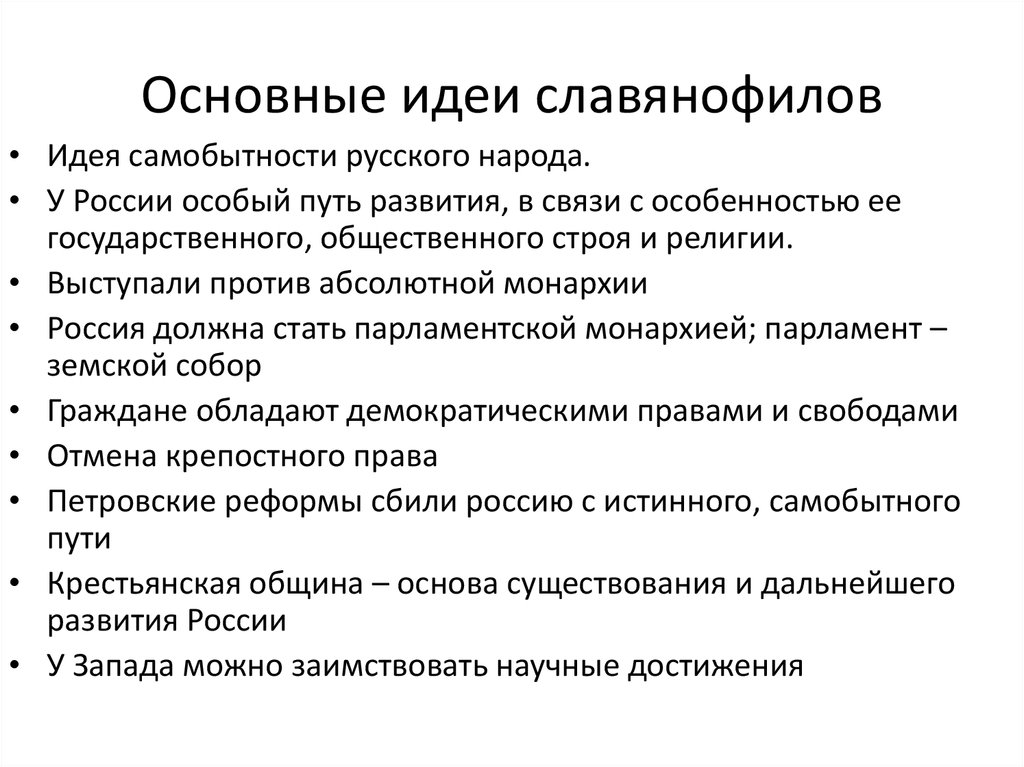 Основные идеи славянофилов

• Идея самобытности русского народа.
• У России особый путь развития, в связи с особенностью ее государственного, общественного строя и религии.
• Выступали против абсолютной монархии
• Россия должна стать парламентской монархией; парламент – земской собор
• Граждане обладают демократическими правами и свободами
• Отмена крепостного права
• Петровские реформы сбили россию с истинного, самобытного пути
• Крестьянская община – основа существования и дальнейшего развития России
• У Запада можно заимствовать научные достижения